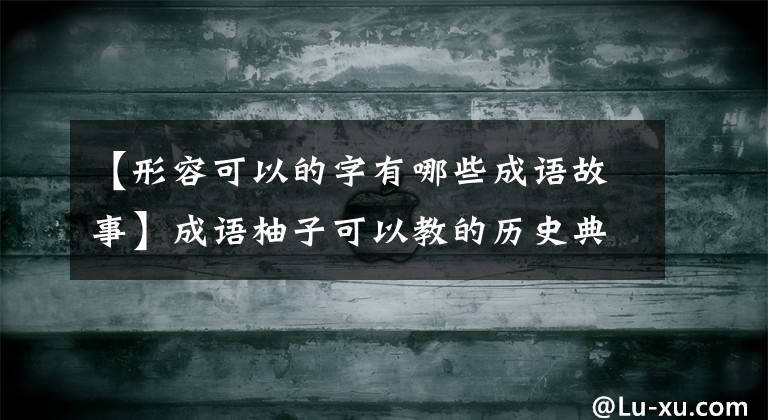 【形容可以的字有哪些成语故事】成语柚子可以教的历史典

@Lu-xu.com